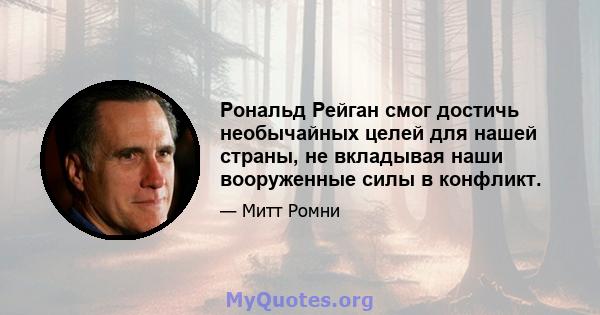 Рональд Рейган смог достичь необычайных целей для нашей страны, не вкладывая наши вооруженные силы в конфликт.

— Митт Ромни

MyQuotes.org